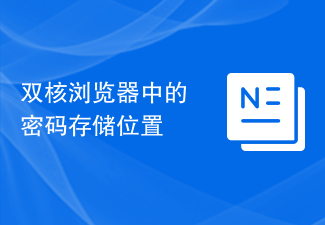 双核浏览器中的密码存储位置

N